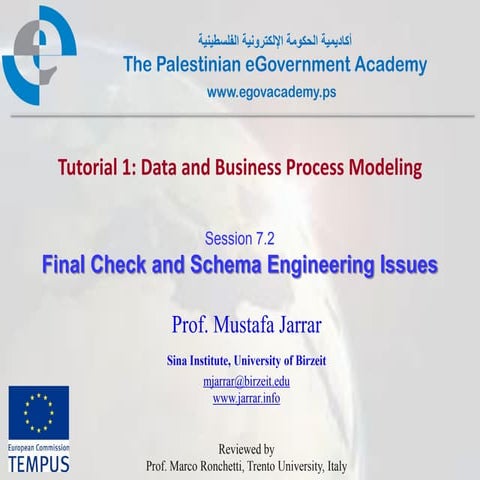 أكاديمية الحكومة الإلكترونية الفلسطينية
The Palestinian eGovernment Academy
www.egovacademy.ps

Tutorial 1: Data and Business Process Modeling

Session 7.2
Final Check and Schema Engineering Issues

Prof. Mustafa Jarrar

Sina Institute, University of Birzeit
mjarrar@birzeit.edu
www.jarrar.info

European Commission
TEMPUS

Reviewed by
Prof. Marco Ronchetti, Trento University, Italy